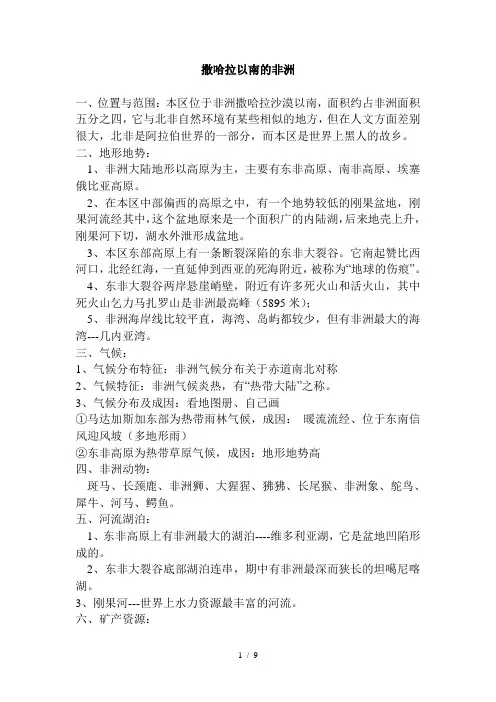 撒哈拉以南的非洲

一、位置与范围：本区位于非洲撒哈拉沙漠以南，面积约占非洲面积五分之四，它与北非自然环境有某些相似的地方，但在人文方面差别很大，北非是阿拉伯世界的一部分，而本区是世界上黑人的故乡。

二、地形地势：

1、非洲大陆地形以高原为主，主要有东非高原、南非高原、埃塞俄比亚高原。

2、在本区中部偏西的高原之中，有一个地势较低的刚果盆地，刚果河流经其中，这个盆地原来是一个面积广的内陆湖，后来地壳上升，刚果河下切，湖水外泄形成盆地。

3、本区东部高原上有一条断裂深陷的东非大裂谷。它南起赞比西河口，北经红海，一直延伸到西亚的死海附近，被称为“地球的伤痕”。

4、东非大裂谷两岸悬崖峭壁，附近有许多死火山和活火山，其中死火山乞力马扎罗山是非洲最高峰（5895 米）；

5、非洲海岸线比较平直，海湾、岛屿都较少，但有非洲最大的海湾---几内亚湾。

三、气候：

1、气候分布特征：非洲气候分布关于赤道南北对称

2、气候特征：非洲气候炎热，有“热带大陆”之称。

3、气候分布及成因：看地图册、自己画

①马达加斯加东部为热带雨林气候，成因： 暖流流经、位于东南信风迎风坡（多地形雨）

②东非高原为热带草原气候，成因：地形地势高

四、非洲动物：

斑马、长颈鹿、非洲狮、大猩猩、狒狒、长尾猴、非洲象、鸵鸟、犀牛、河马、鳄鱼。

五、河流湖泊：

1、东非高原上有非洲最大的湖泊----维多利亚湖，它是盆地凹陷形成的。

2、东非大裂谷底部湖泊连串，期中有非洲最深而狭长的坦噶尼喀湖。

3、刚果河---世界上水力资源最丰富的河流。

六、矿产资源：

1 / 9